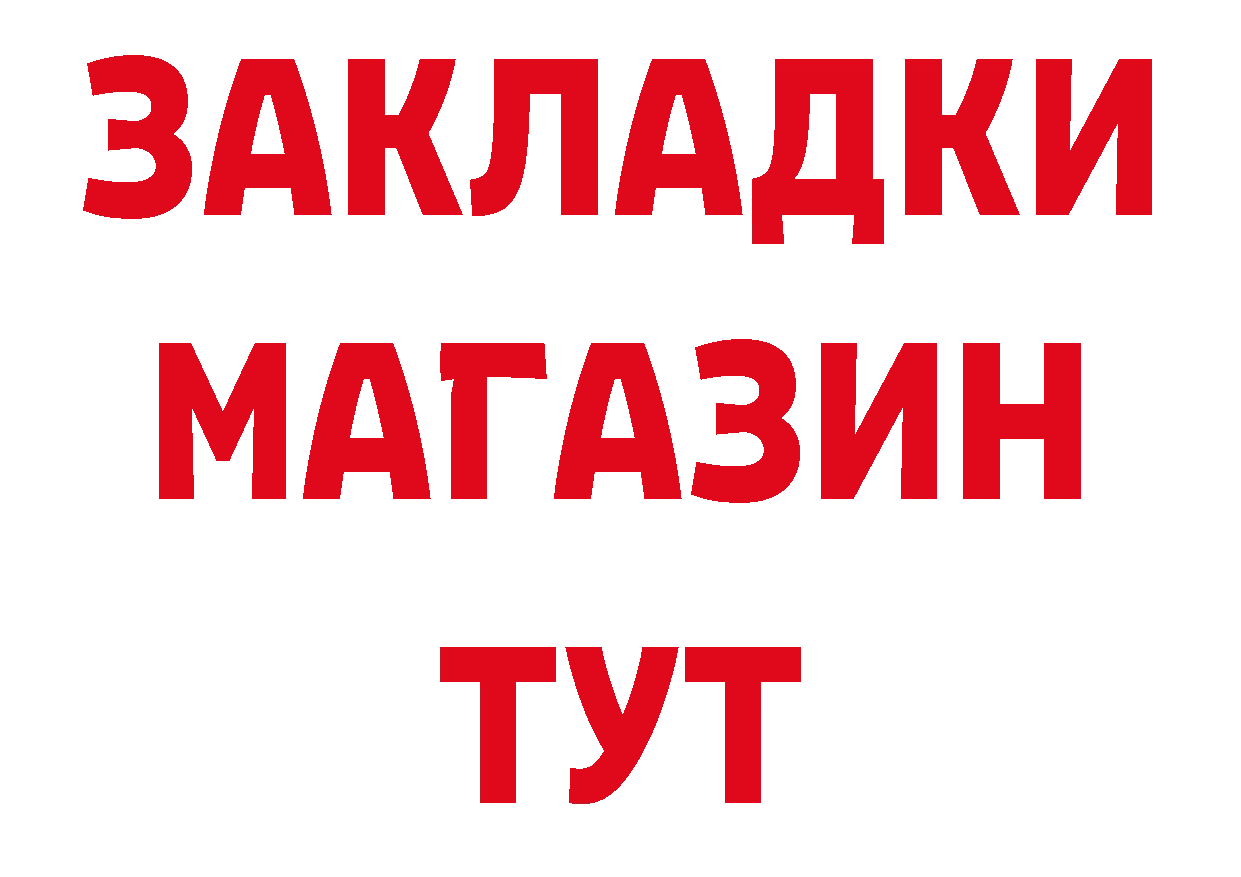 ЗАКЛАДКИ
МАГАЗИН
ТУТ